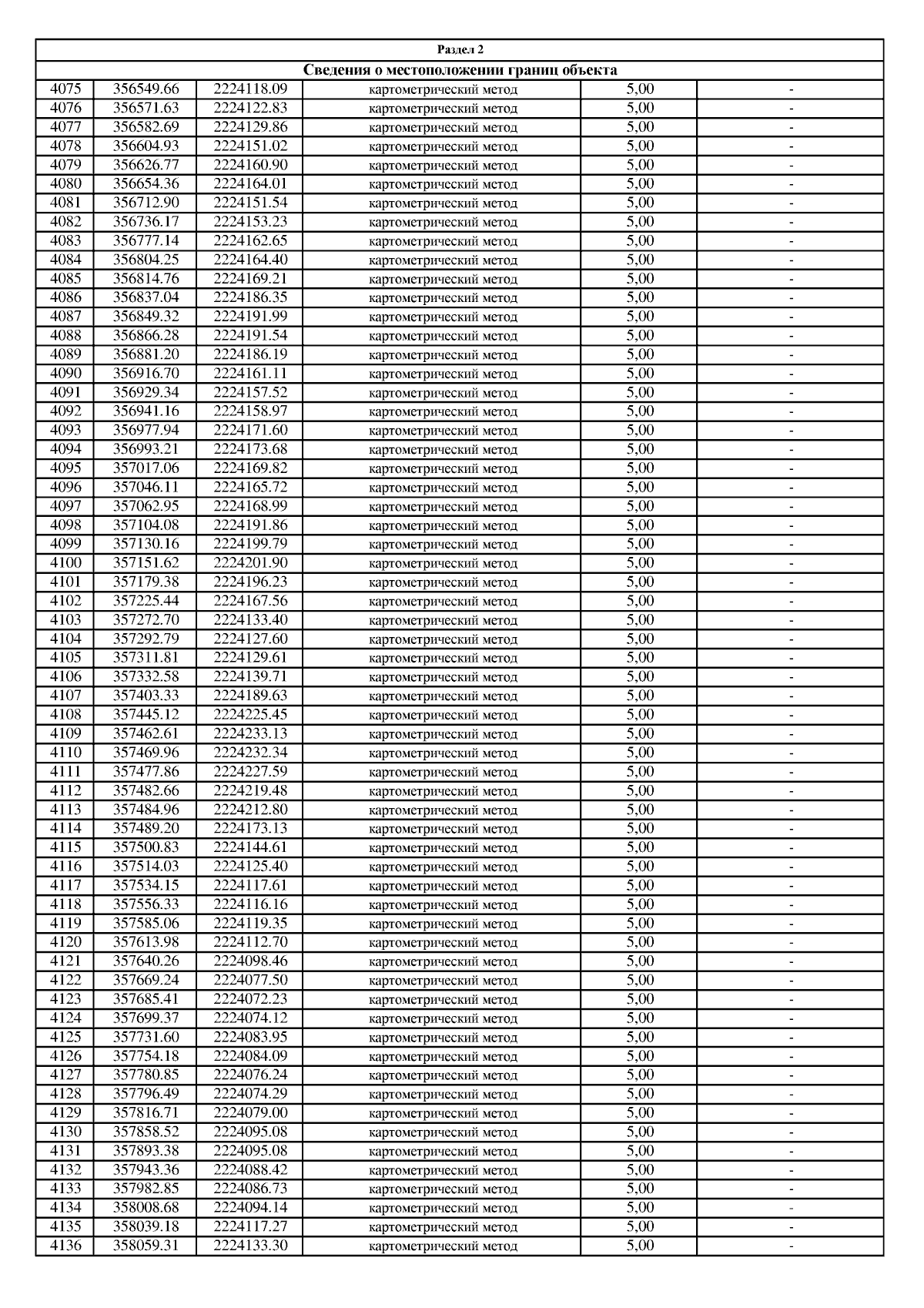 Раздел 2

Сведения о местоположении границ объекта

| | | | | | |
|---|---|---|---|---|---|
| 4075 | 356549.66 | 2224118.09 | картометрический метод | 5,00 | - |
| 4076 | 356571.63 | 2224122.83 | картометрический метод | 5,00 | - |
| 4077 | 356582.69 | 2224129.86 | картометрический метод | 5,00 | - |
| 4078 | 356604.93 | 2224151.02 | картометрический метод | 5,00 | - |
| 4079 | 356626.77 | 2224160.90 | картометрический метод | 5,00 | - |
| 4080 | 356654.36 | 2224164.01 | картометрический метод | 5,00 | - |
| 4081 | 356712.90 | 2224151.54 | картометрический метод | 5,00 | - |
| 4082 | 356736.17 | 2224153.23 | картометрический метод | 5,00 | - |
| 4083 | 356777.14 | 2224162.65 | картометрический метод | 5,00 | - |
| 4084 | 356804.25 | 2224164.40 | картометрический метод | 5,00 | - |
| 4085 | 356814.76 | 2224169.21 | картометрический метод | 5,00 | - |
| 4086 | 356837.04 | 2224186.35 | картометрический метод | 5,00 | - |
| 4087 | 356849.32 | 2224191.99 | картометрический метод | 5,00 | - |
| 4088 | 356866.28 | 2224191.54 | картометрический метод | 5,00 | - |
| 4089 | 356881.20 | 2224186.19 | картометрический метод | 5,00 | - |
| 4090 | 356916.70 | 2224161.11 | картометрический метод | 5,00 | - |
| 4091 | 356929.34 | 2224157.52 | картометрический метод | 5,00 | - |
| 4092 | 356941.16 | 2224158.97 | картометрический метод | 5,00 | - |
| 4093 | 356977.94 | 2224171.60 | картометрический метод | 5,00 | - |
| 4094 | 356993.21 | 2224173.68 | картометрический метод | 5,00 | - |
| 4095 | 357017.06 | 2224169.82 | картометрический метод | 5,00 | - |
| 4096 | 357046.11 | 2224165.72 | картометрический метод | 5,00 | - |
| 4097 | 357062.95 | 2224168.99 | картометрический метод | 5,00 | - |
| 4098 | 357104.08 | 2224191.86 | картометрический метод | 5,00 | - |
| 4099 | 357130.16 | 2224199.79 | картометрический метод | 5,00 | - |
| 4100 | 357151.62 | 2224201.90 | картометрический метод | 5,00 | - |
| 4101 | 357179.38 | 2224196.23 | картометрический метод | 5,00 | - |
| 4102 | 357225.44 | 2224167.56 | картометрический метод | 5,00 | - |
| 4103 | 357272.70 | 2224133.40 | картометрический метод | 5,00 | - |
| 4104 | 357292.79 | 2224127.60 | картометрический метод | 5,00 | - |
| 4105 | 357311.81 | 2224129.61 | картометрический метод | 5,00 | - |
| 4106 | 357332.58 | 2224139.71 | картометрический метод | 5,00 | - |
| 4107 | 357403.33 | 2224189.63 | картометрический метод | 5,00 | - |
| 4108 | 357445.12 | 2224225.45 | картометрический метод | 5,00 | - |
| 4109 | 357462.61 | 2224233.13 | картометрический метод | 5,00 | - |
| 4110 | 357469.96 | 2224232.34 | картометрический метод | 5,00 | - |
| 4111 | 357477.86 | 2224227.59 | картометрический метод | 5,00 | - |
| 4112 | 357482.66 | 2224219.48 | картометрический метод | 5,00 | - |
| 4113 | 357484.96 | 2224212.80 | картометрический метод | 5,00 | - |
| 4114 | 357489.20 | 2224173.13 | картометрический метод | 5,00 | - |
| 4115 | 357500.83 | 2224144.61 | картометрический метод | 5,00 | - |
| 4116 | 357514.03 | 2224125.40 | картометрический метод | 5,00 | - |
| 4117 | 357534.15 | 2224117.61 | картометрический метод | 5,00 | - |
| 4118 | 357556.33 | 2224116.16 | картометрический метод | 5,00 | - |
| 4119 | 357585.06 | 2224119.35 | картометрический метод | 5,00 | - |
| 4120 | 357613.98 | 2224112.70 | картометрический метод | 5,00 | - |
| 4121 | 357640.26 | 2224098.46 | картометрический метод | 5,00 | - |
| 4122 | 357669.24 | 2224077.50 | картометрический метод | 5,00 | - |
| 4123 | 357685.41 | 2224072.23 | картометрический метод | 5,00 | - |
| 4124 | 357699.37 | 2224074.12 | картометрический метод | 5,00 | - |
| 4125 | 357731.60 | 2224083.95 | картометрический метод | 5,00 | - |
| 4126 | 357754.18 | 2224084.09 | картометрический метод | 5,00 | - |
| 4127 | 357780.85 | 2224076.24 | картометрический метод | 5,00 | - |
| 4128 | 357796.49 | 2224074.29 | картометрический метод | 5,00 | - |
| 4129 | 357816.71 | 2224079.00 | картометрический метод | 5,00 | - |
| 4130 | 357858.52 | 2224095.08 | картометрический метод | 5,00 | - |
| 4131 | 357893.38 | 2224095.08 | картометрический метод | 5,00 | - |
| 4132 | 357943.36 | 2224088.42 | картометрический метод | 5,00 | - |
| 4133 | 357982.85 | 2224086.73 | картометрический метод | 5,00 | - |
| 4134 | 358008.68 | 2224094.14 | картометрический метод | 5,00 | - |
| 4135 | 358039.18 | 2224117.27 | картометрический метод | 5,00 | - |
| 4136 | 358059.31 | 2224133.30 | картометрический метод | 5,00 | - |